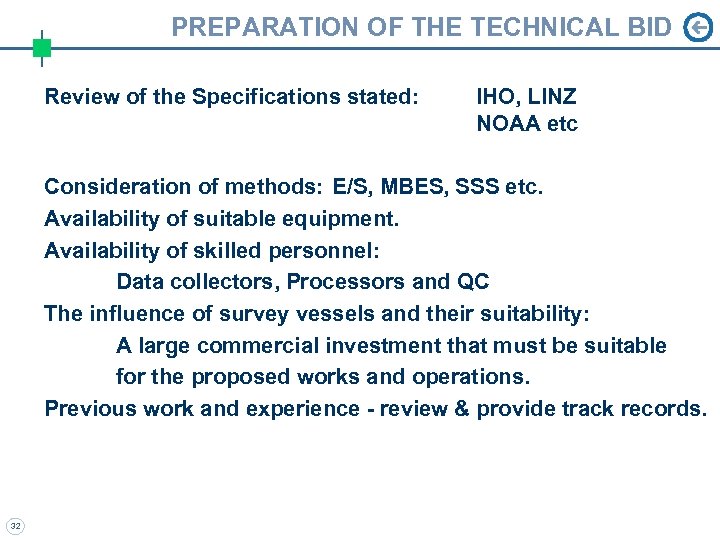 PREPARATION OF THE TECHNICAL BID

Review of the Specifications stated: IHO, LINZ
NOAA etc

Consideration of methods: E/S, MBES, SSS etc.
Availability of suitable equipment.
Availability of skilled personnel:
Data collectors, Processors and QC
The influence of survey vessels and their suitability:
A large commercial investment that must be suitable for the proposed works and operations.
Previous work and experience - review & provide track records.

32